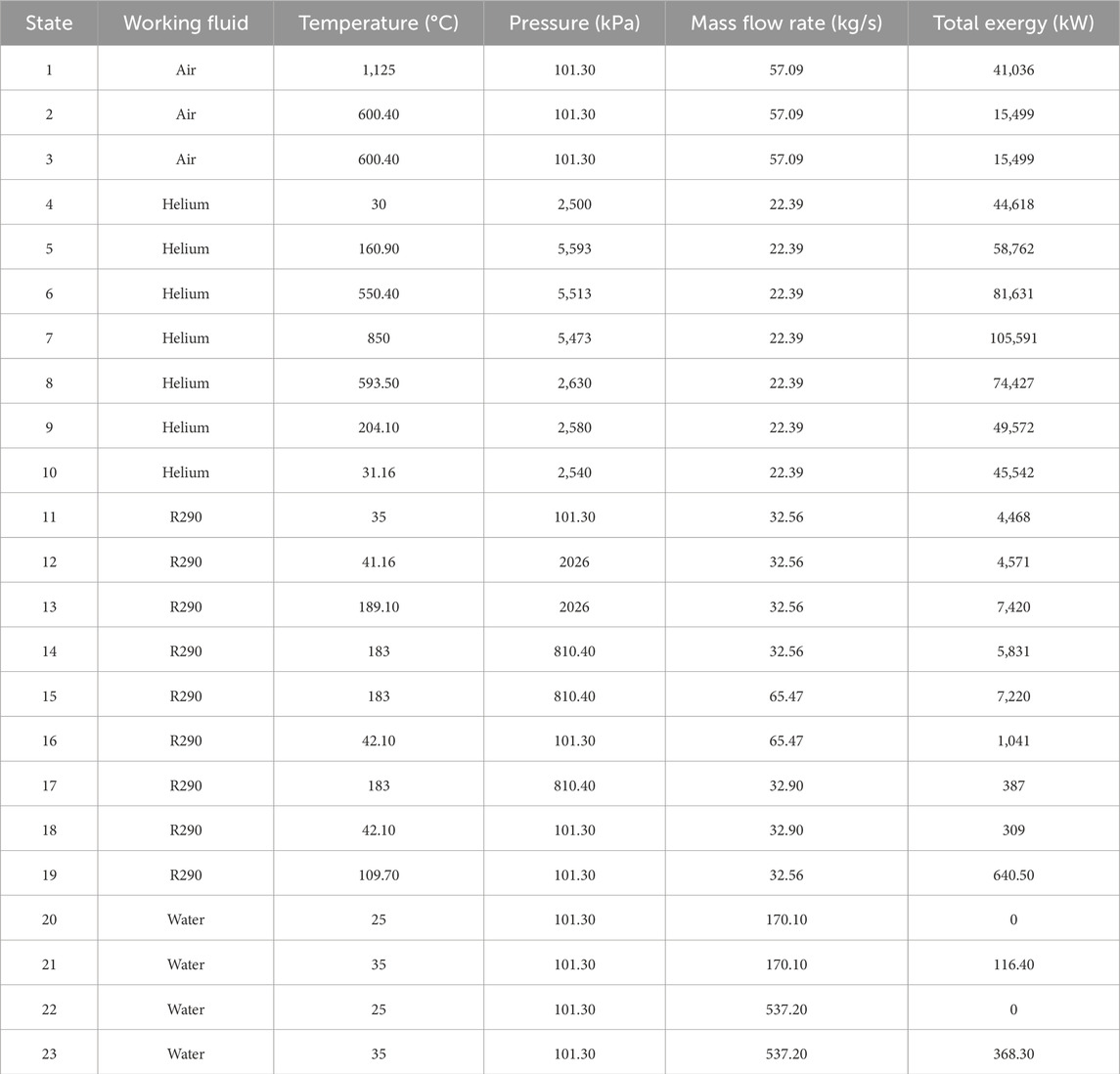 | State | Working fluid | Temperature (°C) | Pressure (kPa) | Mass flow rate (kg/s) | Total exergy (kW) |
|---|---|---|---|---|---|
| 1 | Air | 1,125 | 101.30 | 57.09 | 41,036 |
| 2 | Air | 600.40 | 101.30 | 57.09 | 15,499 |
| 3 | Air | 600.40 | 101.30 | 57.09 | 15,499 |
| 4 | Helium | 30 | 2,500 | 22.39 | 44,618 |
| 5 | Helium | 160.90 | 5,593 | 22.39 | 58,762 |
| 6 | Helium | 550.40 | 5,513 | 22.39 | 81,631 |
| 7 | Helium | 850 | 5,473 | 22.39 | 105,591 |
| 8 | Helium | 593.50 | 2,630 | 22.39 | 74,427 |
| 9 | Helium | 204.10 | 2,580 | 22.39 | 49,572 |
| 10 | Helium | 31.16 | 2,540 | 22.39 | 45,542 |
| 11 | R290 | 35 | 101.30 | 32.56 | 4,468 |
| 12 | R290 | 41.16 | 2026 | 32.56 | 4,571 |
| 13 | R290 | 189.10 | 2026 | 32.56 | 7,420 |
| 14 | R290 | 183 | 810.40 | 32.56 | 5,831 |
| 15 | R290 | 183 | 810.40 | 65.47 | 7,220 |
| 16 | R290 | 42.10 | 101.30 | 65.47 | 1,041 |
| 17 | R290 | 183 | 810.40 | 32.90 | 387 |
| 18 | R290 | 42.10 | 101.30 | 32.90 | 309 |
| 19 | R290 | 109.70 | 101.30 | 32.56 | 640.50 |
| 20 | Water | 25 | 101.30 | 170.10 | 0 |
| 21 | Water | 35 | 101.30 | 170.10 | 116.40 |
| 22 | Water | 25 | 101.30 | 537.20 | 0 |
| 23 | Water | 35 | 101.30 | 537.20 | 368.30 |